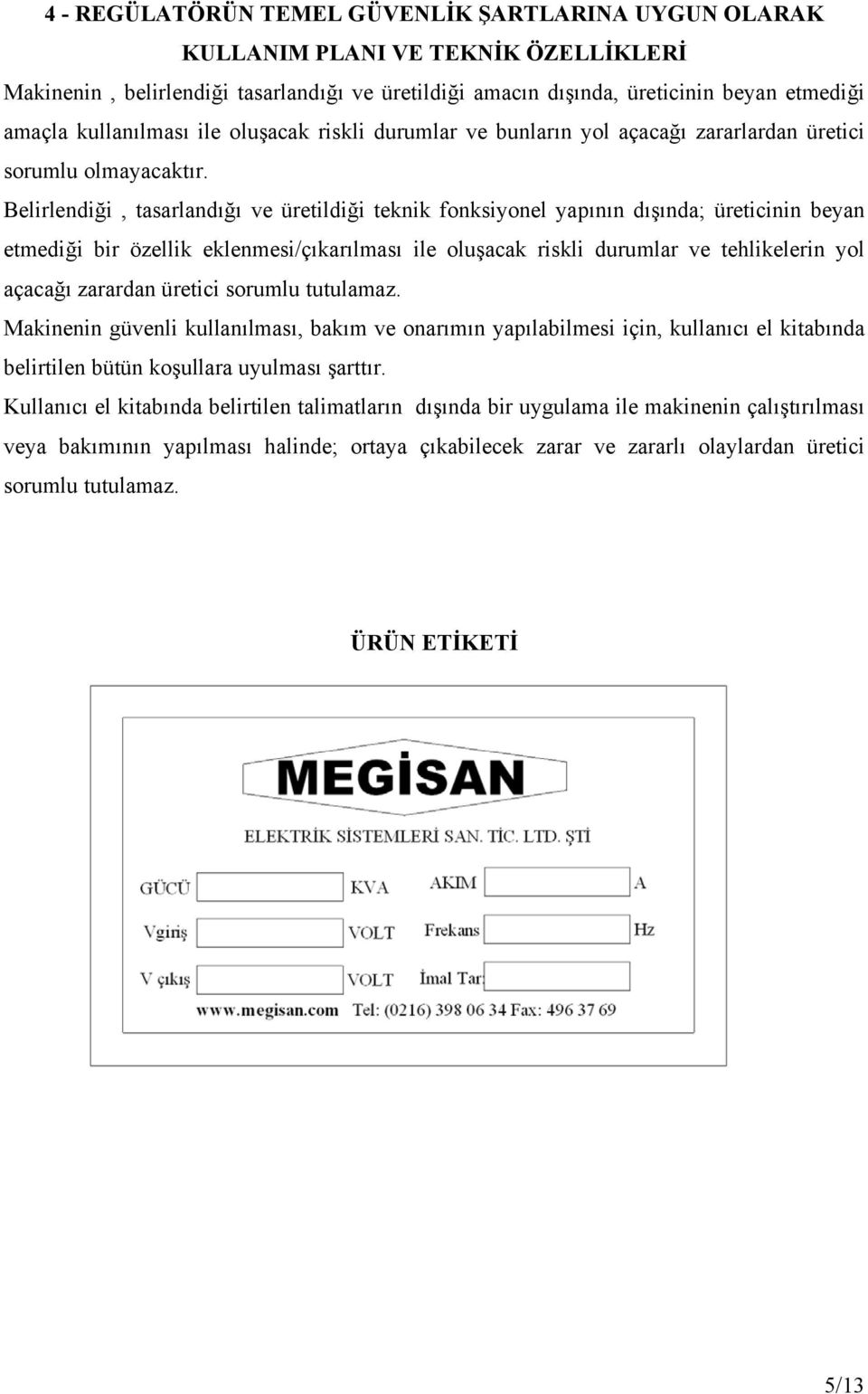 4 - REGÜLATÖRÜN TEMEL GÜVENLİK ŞARTLARINA UYGUN OLARAK KULLANIM PLANI VE TEKNİK ÖZELLİKLERİ

Makinenin , belirlendiği tasarlandığı ve üretildiği amacın dışında, üreticinin beyan etmediği amaçla kullanılması ile oluşacak riskli durumlar ve bunların yol açacağı zararlardan üretici sorumlu olmayacaktır.

Belirlendiği , tasarlandığı ve üretildiği teknik fonksiyonel yapının dışında; üreticinin beyan etmediği bir özellik eklenmesi/çıkarılması ile oluşacak riskli durumlar ve tehlikelerin yol açacağı zarardan üretici sorumlu tutulamaz.

Makinenin güvenli kullanılması, bakım ve onarımın yapılabilmesi için, kullanıcı el kitabında belirtilen bütün koşullara uyulması şarttır.

Kullanıcı el kitabında belirtilen talimatların dışında bir uygulama ile makinenin çalıştırılması veya bakımının yapılması halinde; ortaya çıkabilecek zarar ve zararlı olaylardan üretici sorumlu tutulamaz.

ÜRÜN ETİKETİ

MEGİSAN

ELEKTRİK SİSTEMLERİ SAN. TİC. LTD. ŞTİ

GÜCÜ KVA AKIM A

Vgiriş VOLT Frekans Hz

V çıkış VOLT İmal Tar:

www.megisan.com Tel: (0216) 398 06 34 Fax: 496 37 69

5/13